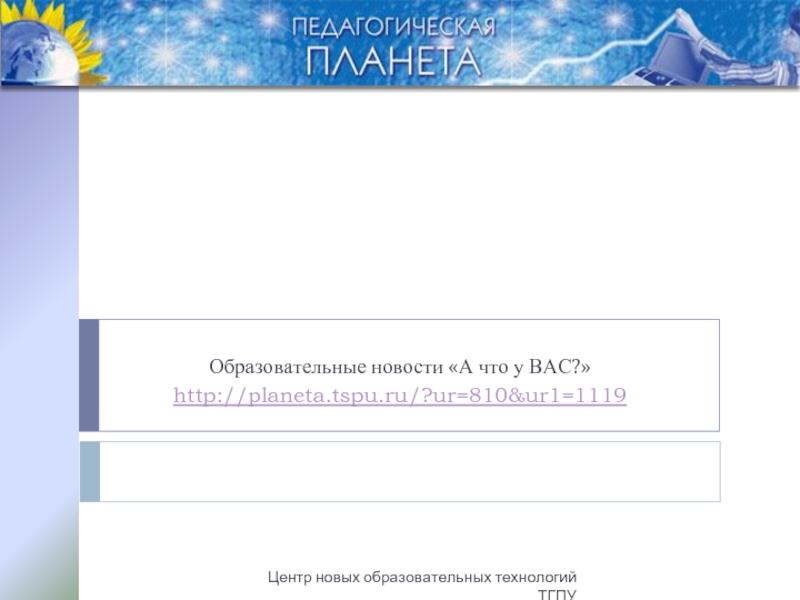 ПЕДАГОГИЧЕСКАЯ
ПЛАНЕТА

Образовательные новости «А что у ВАС?»
http://planeta.tspu.ru/?ur=810&ur1=1119

Центр новых образовательных технологий ТГПУ